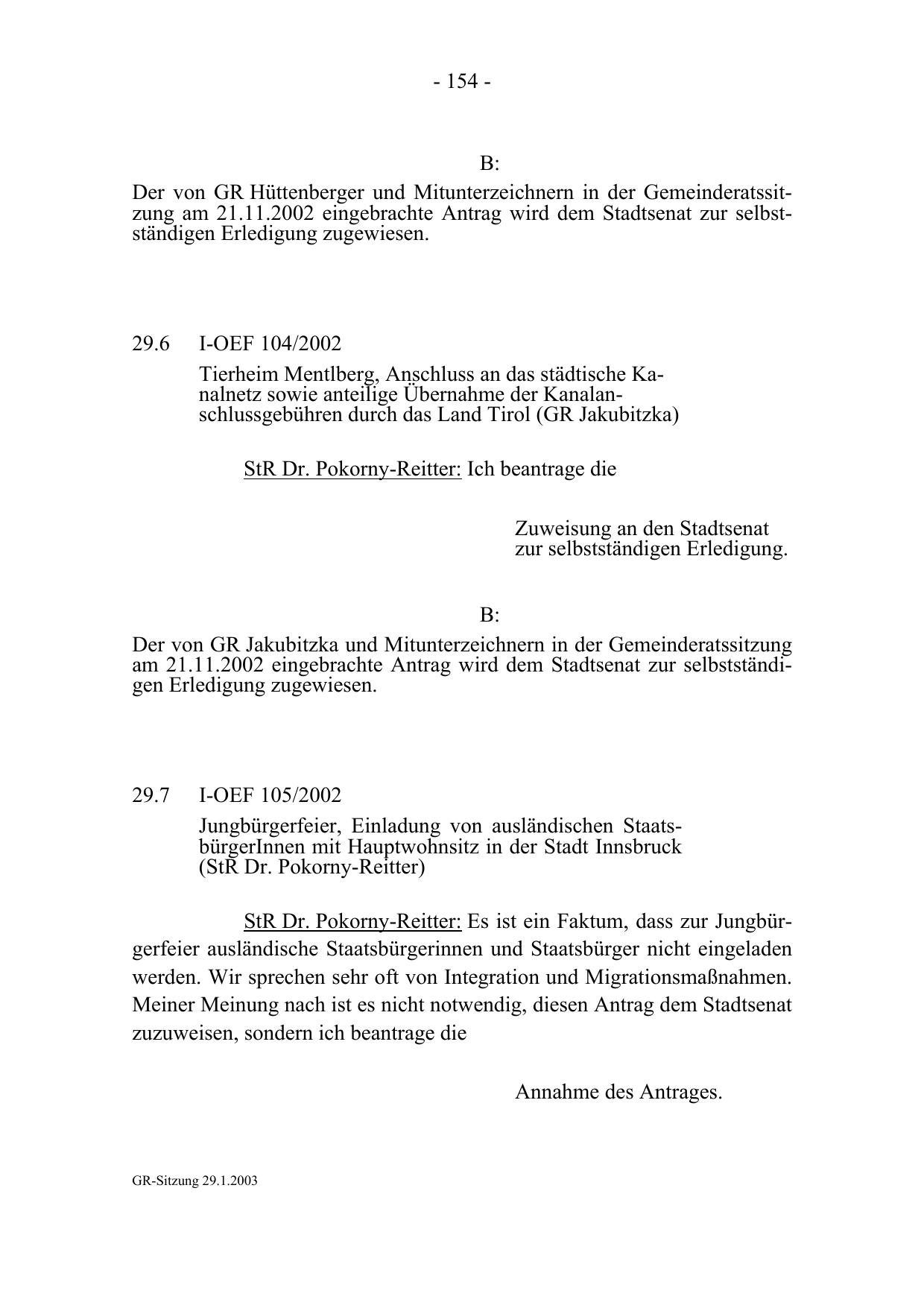 - 154 -

B:

Der von GR Hüttenberger und Mitunterzeichnern in der Gemeinderatssitzung am 21.11.2002 eingebrachte Antrag wird dem Stadtsenat zur selbstständigen Erledigung zugewiesen.

29.6 I-OEF 104/2002

Tierheim Mentlberg, Anschluss an das städtische Kanalnetz sowie anteilige Übernahme der Kanalanschlussgebühren durch das Land Tirol (GR Jakubitzka)

StR Dr. Pokorny-Reitter: Ich beantrage die

Zuweisung an den Stadtsenat zur selbstständigen Erledigung.

B:

Der von GR Jakubitzka und Mitunterzeichnern in der Gemeinderatssitzung am 21.11.2002 eingebrachte Antrag wird dem Stadtsenat zur selbstständigen Erledigung zugewiesen.

29.7 I-OEF 105/2002

Jungbürgerfeier, Einladung von ausländischen StaatsbürgerInnen mit Hauptwohnsitz in der Stadt Innsbruck (StR Dr. Pokorny-Reitter)

StR Dr. Pokorny-Reitter: Es ist ein Faktum, dass zur Jungbürgerfeier ausländische Staatsbürgerinnen und Staatsbürger nicht eingeladen werden. Wir sprechen sehr oft von Integration und Migrationsmaßnahmen. Meiner Meinung nach ist es nicht notwendig, diesen Antrag dem Stadtsenat zuzuweisen, sondern ich beantrage die

Annahme des Antrages.

GR-Sitzung 29.1.2003